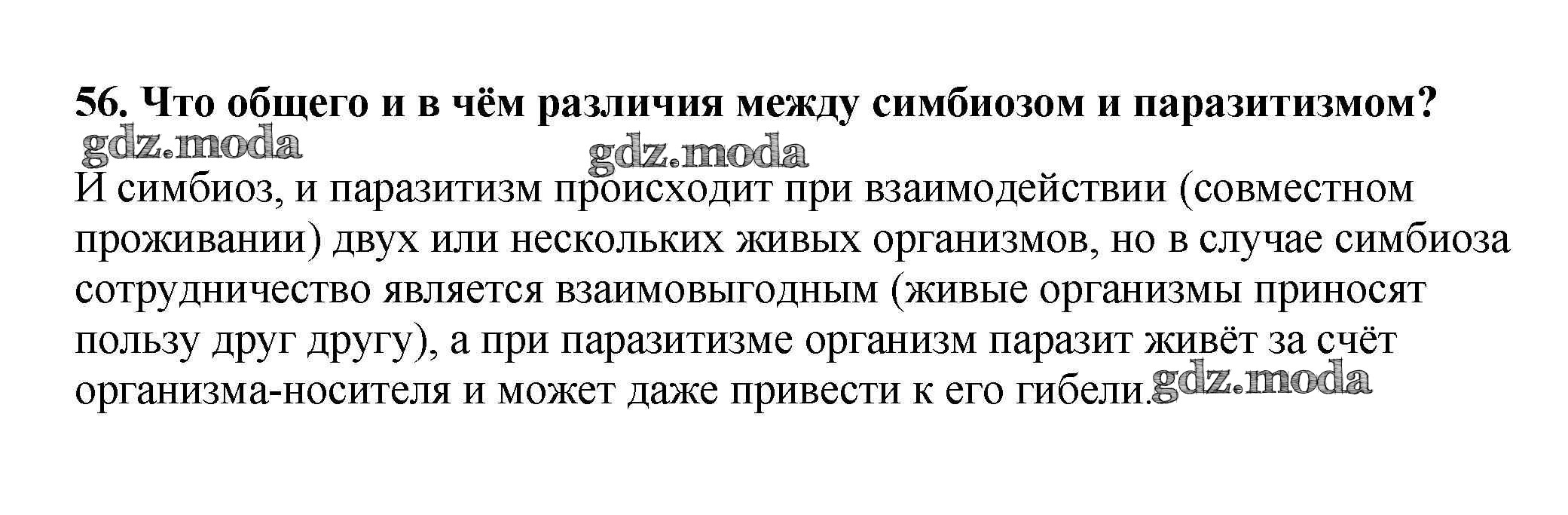 56. Что общего и в чём различия между симбиозом и паразитизмом?

И симбиоз, и паразитизм происходит при взаимодействии (совместном проживании) двух или нескольких живых организмов, но в случае симбиоза сотрудничество является взаимовыгодным (живые организмы приносят пользу друг другу), а при паразитизме организм паразит живёт за счёт организма-носителя и может даже привести к его гибели.

gdz.moda